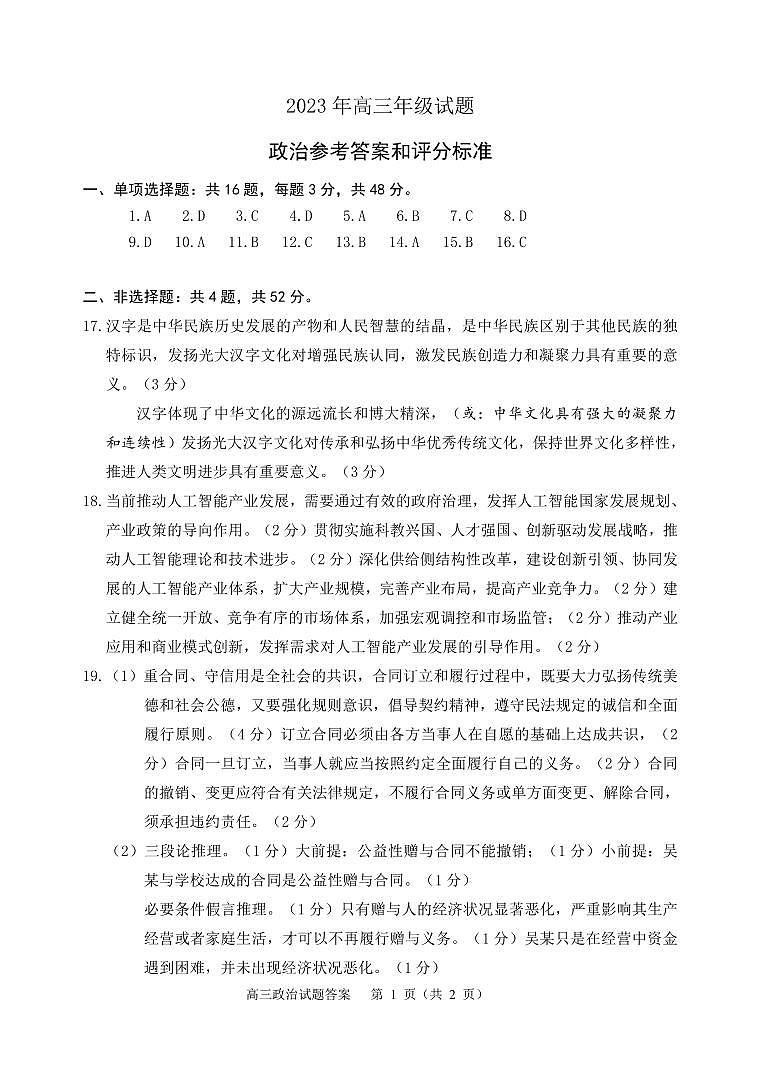 2023 年高三年级试题

政治参考答案和评分标准

一、单项选择题：共 16 题，每题 3 分，共 48 分。

1.A　2.D　3.C　4.D　5.A　6.B　7.C　8.D

9.D　10.A　11.B　12.C　13.B　14.A　15.B　16.C

二、非选择题：共 4 题，共 52 分。

17.汉字是中华民族历史发展的产物和人民智慧的结晶，是中华民族区别于其他民族的独特标识，发扬光大汉字文化对增强民族认同，激发民族创造力和凝聚力具有重要的意义。（3 分）

汉字体现了中华文化的源远流长和博大精深，（或：中华文化具有强大的凝聚力和连续性）发扬光大汉字文化对传承和弘扬中华优秀传统文化，保持世界文化多样性，推进人类文明进步具有重要意义。（3 分）

18.当前推动人工智能产业发展，需要通过有效的政府治理，发挥人工智能国家发展规划、产业政策的导向作用。（2 分）贯彻实施科教兴国、人才强国、创新驱动发展战略，推动人工智能理论和技术进步。（2 分）深化供给侧结构性改革，建设创新引领、协同发展的人工智能产业体系，扩大产业规模，完善产业布局，提高产业竞争力。（2 分）建立健全统一开放、竞争有序的市场体系，加强宏观调控和市场监管；（2 分）推动产业应用和商业模式创新，发挥需求对人工智能产业发展的引导作用。（2 分）

19.（1）重合同、守信用是全社会的共识，合同订立和履行过程中，既要大力弘扬传统美德和社会公德，又要强化规则意识，倡导契约精神，遵守民法规定的诚信和全面履行原则。（4 分）订立合同必须由各方当事人在自愿的基础上达成共识，（2 分）合同一旦订立，当事人就应当按照约定全面履行自己的义务。（2 分）合同的撤销、变更应符合有关法律规定，不履行合同义务或单方面变更、解除合同，须承担违约责任。（2 分）

（2）三段论推理。（1 分）大前提：公益性赠与合同不能撤销；（1 分）小前提：吴某与学校达成的合同是公益性赠与合同。（1 分）

必要条件假言推理。（1 分）只有赠与人的经济状况显著恶化，严重影响其生产经营或者家庭生活，才可以不再履行赠与义务。（1 分）吴某只是在经营中资金遇到困难，并未出现经济状况恶化。（1 分）

高三政治试题答案　第 1 页（共 2 页）